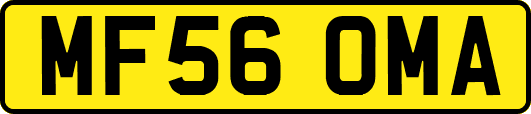 MF56 OMA